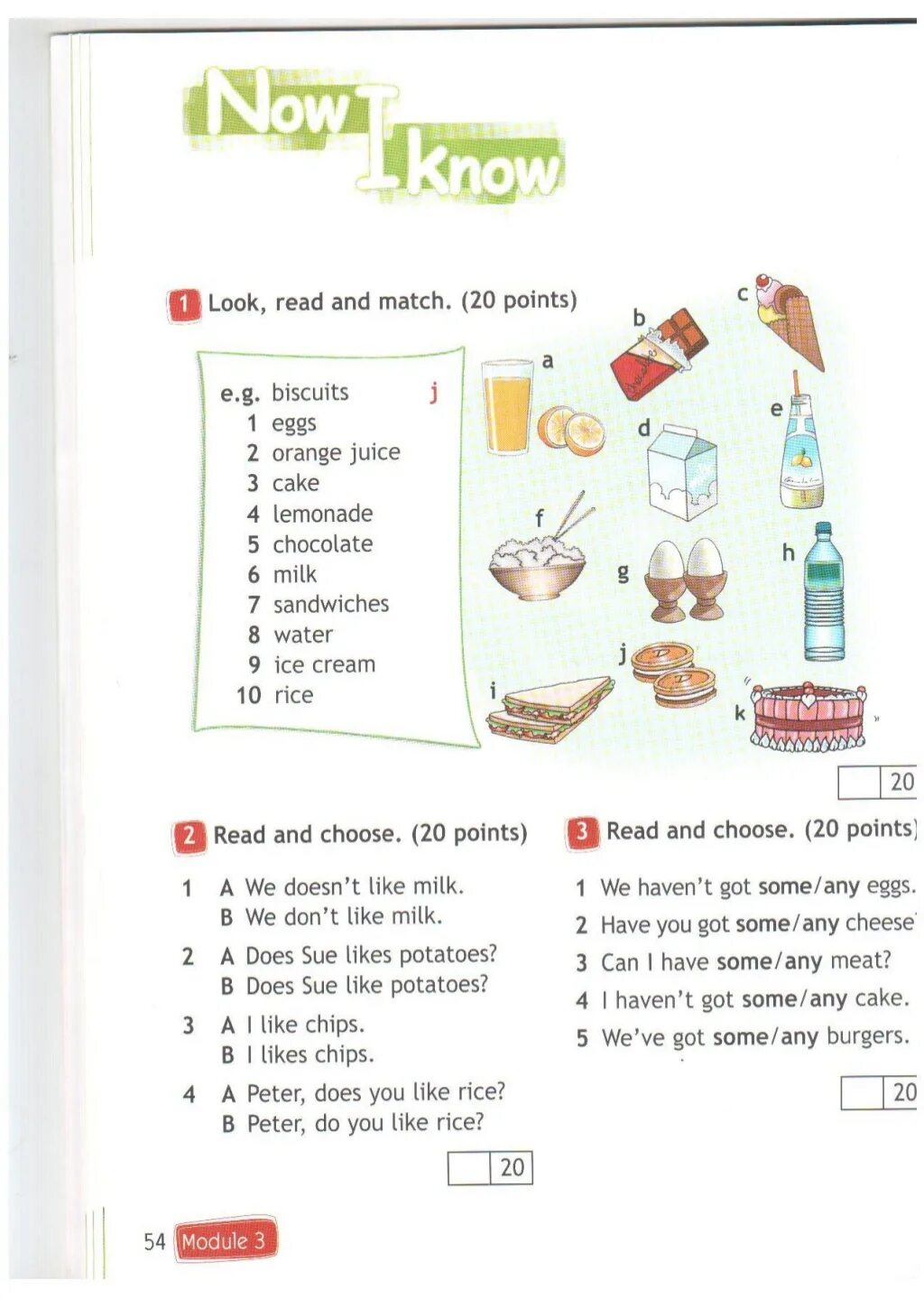 Now I know

1 Look, read and match. (20 points)

e.g. biscuits j
1 eggs
2 orange juice
3 cake
4 lemonade
5 chocolate
6 milk
7 sandwiches
8 water
9 ice cream
10 rice

a
b
c
d
e
f
g
h
i
j
k

20

2 Read and choose. (20 points)

1 A We doesn't like milk.
B We don't like milk.
2 A Does Sue likes potatoes?
B Does Sue like potatoes?
3 A I like chips.
B I likes chips.
4 A Peter, does you like rice?
B Peter, do you like rice?

20

3 Read and choose. (20 points)

1 We haven't got some/any eggs.
2 Have you got some/any cheese
3 Can I have some/any meat?
4 I haven't got some/any cake.
5 We've got some/any burgers.

20

54 Module 3